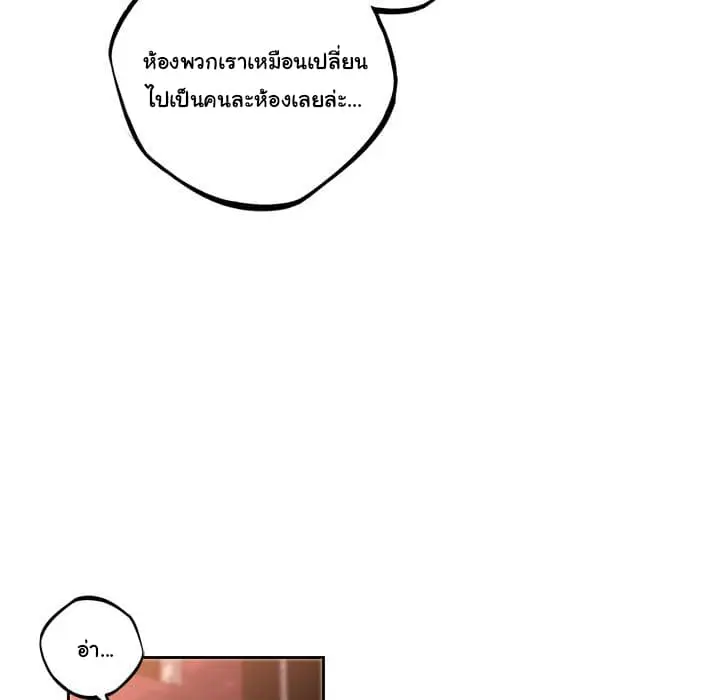 ห้องพวกเราเหมือนเปลี่ยนไปเป็นคนละห้องเลยล่ะ...

อ่า...